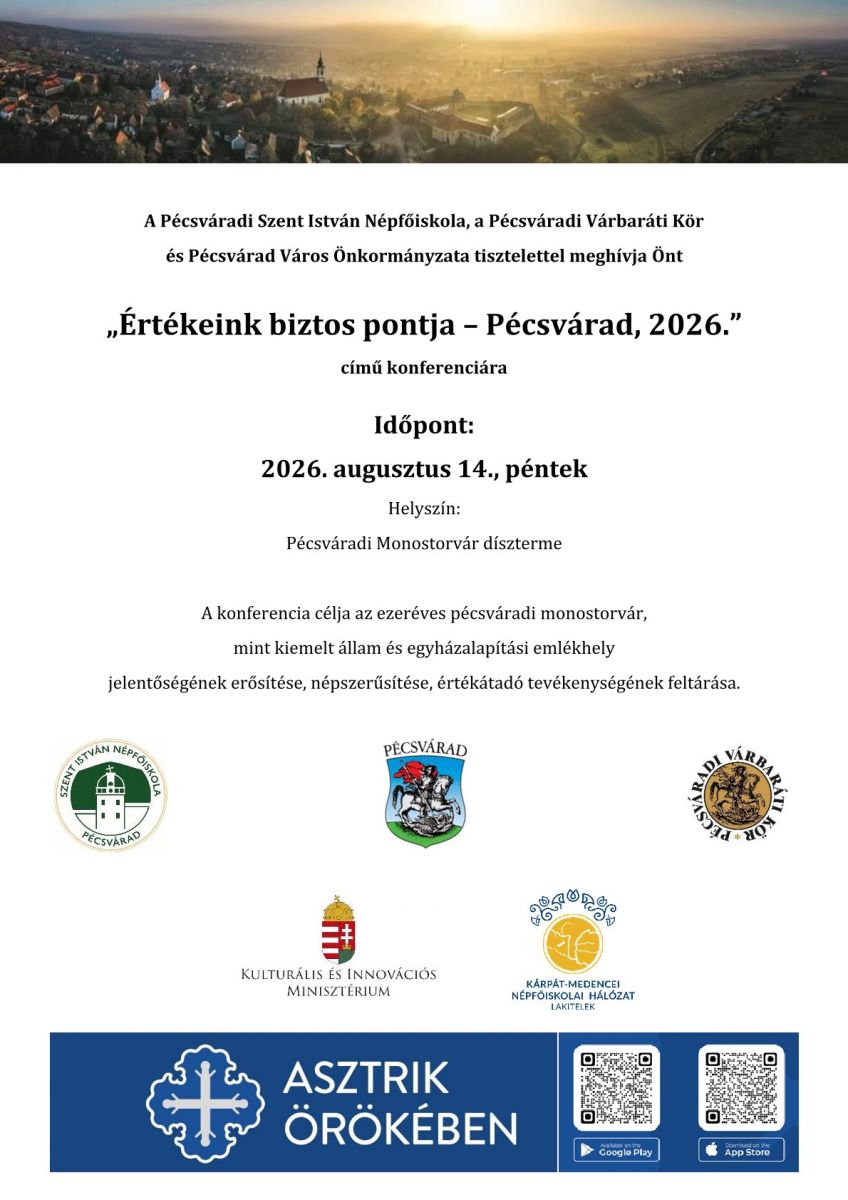 A Pécsváradi Szent István Népfőiskola, a Pécsváradi Várbaráti Kör és Pécsvárad Város Önkormányzata tisztelettel meghívja Önt

„Értékeink biztos pontja – Pécsvárad, 2026.”

című konferenciára

Időpont:

2026. augusztus 14., péntek

Helyszín:

Pécsváradi Monostorvár díszterme

A konferencia célja az ezeréves pécsváradi monostorvár, mint kiemelt állam és egyházalapítási emlékhely jelentőségének erősítése, népszerűsítése, értékátadó tevékenységének feltárása.

SZENT ISTVÁN NÉPFŐISKOLA PÉCSVÁRAD

PÉCSVÁRAD

PÉCSVÁRADI VÁRBARÁTI KÖR

KULTURÁLIS ÉS INNOVÁCIÓS MINISZTÉRIUM

KÁRPÁT-MEDENCEI NÉPFŐISKOLAI HÁLÓZAT LAKITELEK

ASZTRIK ÖRÖKÉBEN

Available on the Google Play

Download on the App Store